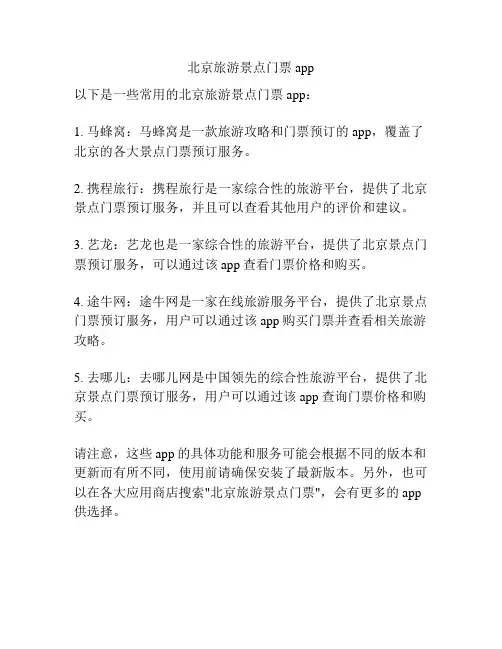 北京旅游景点门票 app

以下是一些常用的北京旅游景点门票 app：

1. 马蜂窝：马蜂窝是一款旅游攻略和门票预订的 app，覆盖了北京的各大景点门票预订服务。

2. 携程旅行：携程旅行是一家综合性的旅游平台，提供了北京景点门票预订服务，并且可以查看其他用户的评价和建议。

3. 艺龙：艺龙也是一家综合性的旅游平台，提供了北京景点门票预订服务，可以通过该 app 查看门票价格和购买。

4. 途牛网：途牛网是一家在线旅游服务平台，提供了北京景点门票预订服务，用户可以通过该 app 购买门票并查看相关旅游攻略。

5. 去哪儿：去哪儿网是中国领先的综合性旅游平台，提供了北京景点门票预订服务，用户可以通过该 app 查询门票价格和购买。

请注意，这些 app 的具体功能和服务可能会根据不同的版本和更新而有所不同，使用前请确保安装了最新版本。另外，也可以在各大应用商店搜索"北京旅游景点门票"，会有更多的 app 供选择。